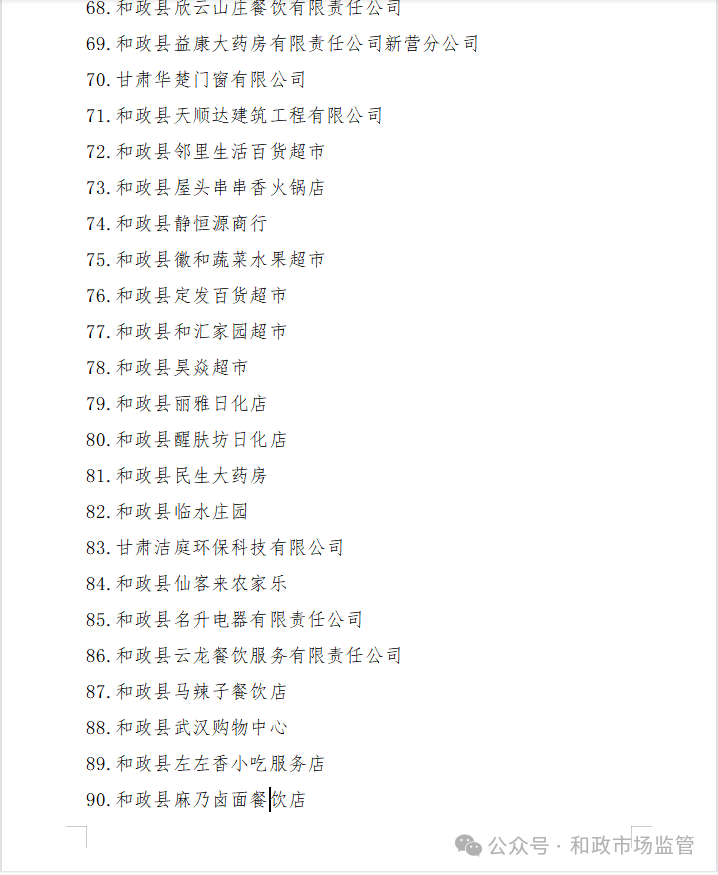 68. 和政县欣云山庄餐饮有限责任公司
69. 和政县益康大药房有限责任公司新营分公司
70. 甘肃华楚门窗有限公司
71. 和政县天顺达建筑工程有限公司
72. 和政县邻里生活百货超市
73. 和政县屋头串串香火锅店
74. 和政县静恒源商行
75. 和政县徽和蔬菜水果超市
76. 和政县定发百货超市
77. 和政县和汇家园超市
78. 和政县昊焱超市
79. 和政县丽雅日化店
80. 和政县醒肤坊日化店
81. 和政县民生大药房
82. 和政县临水庄园
83. 甘肃洁庭环保科技有限公司
84. 和政县仙客来农家乐
85. 和政县名升电器有限责任公司
86. 和政县云龙餐饮服务有限责任公司
87. 和政县马辣子餐饮店
88. 和政县武汉购物中心
89. 和政县左左香小吃服务店
90. 和政县麻乃卤面餐饮店

公众号 · 和政市场监管